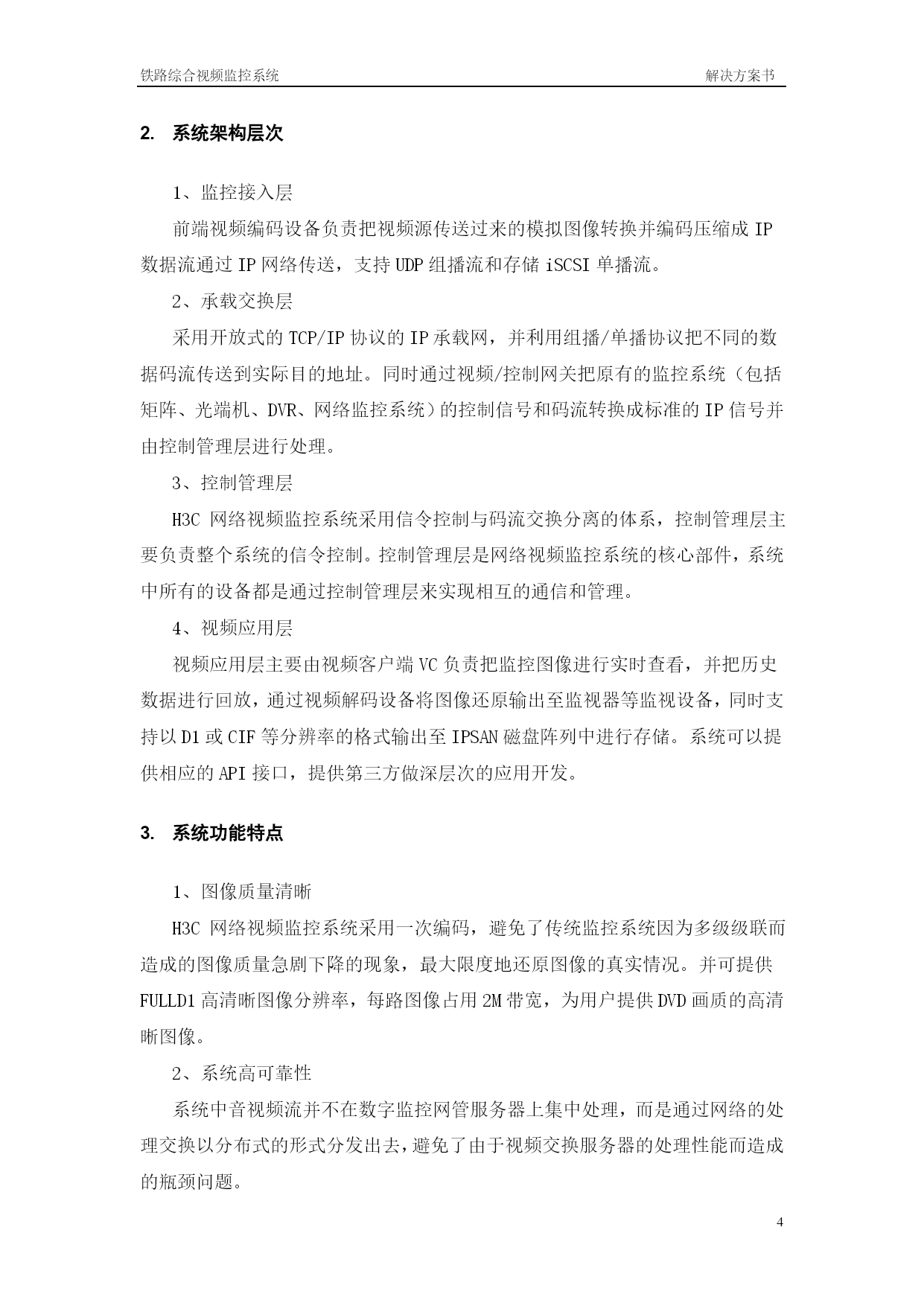 铁路综合视频监控系统　　　　解决方案书

2. 系统架构层次

1、监控接入层

前端视频编码设备负责把视频源传送过来的模拟图像转换并编码压缩成 IP 数据流通过 IP 网络传送，支持 UDP 组播流和存储 iSCSI 单播流。

2、承载交换层

采用开放式的 TCP/IP 协议的 IP 承载网，并利用组播/单播协议把不同的数据码流传送到实际目的地址。同时通过视频/控制网关把原有的监控系统（包括矩阵、光端机、DVR、网络监控系统）的控制信号和码流转换成标准的 IP 信号并由控制管理层进行处理。

3、控制管理层

H3C 网络视频监控系统采用信令控制与码流交换分离的体系，控制管理层主要负责整个系统的信令控制。控制管理层是网络视频监控系统的核心部件，系统中所有的设备都是通过控制管理层来实现相互的通信和管理。

4、视频应用层

视频应用层主要由视频客户端 VC 负责把监控图像进行实时查看，并把历史数据进行回放，通过视频解码设备将图像还原输出至监视器等监视设备，同时支持以 D1 或 CIF 等分辨率的格式输出至 IPSAN 磁盘阵列中进行存储。系统可以提供相应的 API 接口，提供第三方做深层次的应用开发。

3. 系统功能特点

1、图像质量清晰

H3C 网络视频监控系统采用一次编码，避免了传统监控系统因为多级级联而造成的图像质量急剧下降的现象，最大限度地还原图像的真实情况。并可提供 FULLD1 高清晰图像分辨率，每路图像占用 2M 带宽，为用户提供 DVD 画质的高清晰图像。

2、系统高可靠性

系统中音视频流并不在数字监控网管服务器上集中处理，而是通过网络的处理交换以分布式的形式分发出去，避免了由于视频交换服务器的处理性能而造成的瓶颈问题。

4